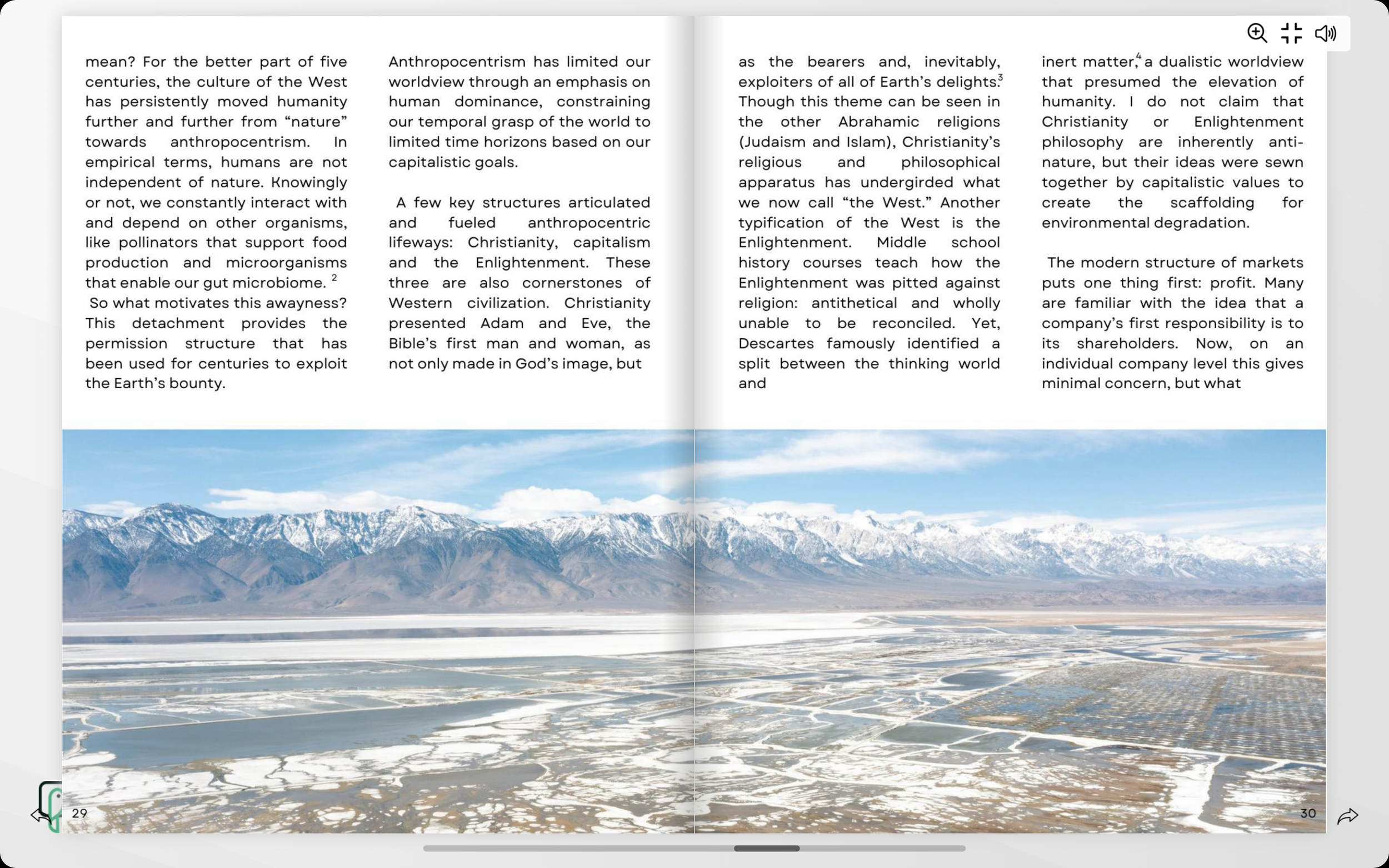 mean? For the better part of five centuries, the culture of the West has persistently moved humanity further and further from "nature" towards anthropocentrism. In empirical terms, humans are not independent of nature. Knowingly or not, we constantly interact with and depend on other organisms, like pollinators that support food production and microorganisms that enable our gut microbiome. $^2$
So what motivates this awayness? This detachment provides the permission structure that has been used for centuries to exploit the Earth's bounty.

Anthropocentrism has limited our worldview through an emphasis on human dominance, constraining our temporal grasp of the world to limited time horizons based on our capitalistic goals.

A few key structures articulated and fueled anthropocentric lifeways: Christianity, capitalism and the Enlightenment. These three are also cornerstones of Western civilization. Christianity presented Adam and Eve, the Bible's first man and woman, as not only made in God's image, but

as the bearers and, inevitably, exploiters of all of Earth's delights.$^3$ Though this theme can be seen in the other Abrahamic religions (Judaism and Islam), Christianity's religious and philosophical apparatus has undergirded what we now call "the West." Another typification of the West is the Enlightenment. Middle school history courses teach how the Enlightenment was pitted against religion: antithetical and wholly unable to be reconciled. Yet, Descartes famously identified a split between the thinking world and

inert matter,$^4$ a dualistic worldview that presumed the elevation of humanity. I do not claim that Christianity or Enlightenment philosophy are inherently anti-nature, but their ideas were sewn together by capitalistic values to create the scaffolding for environmental degradation.

The modern structure of markets puts one thing first: profit. Many are familiar with the idea that a company's first responsibility is to its shareholders. Now, on an individual company level this gives minimal concern, but what

29

30